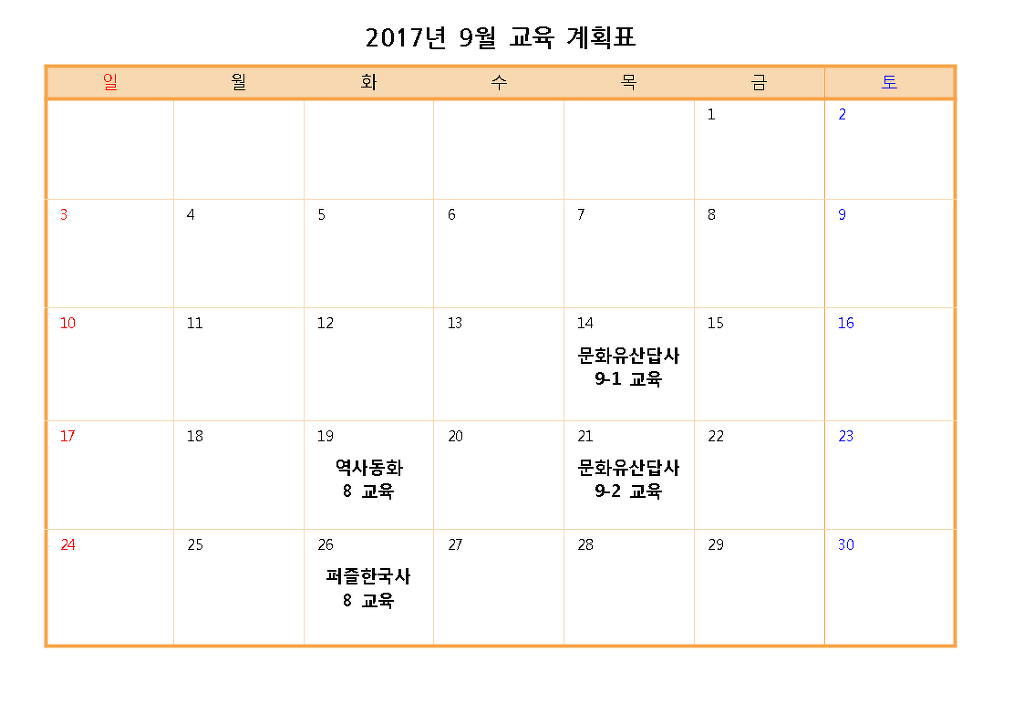 2017년 9월 교육 계획표

| 일 | 월 | 화 | 수 | 목 | 금 | 토 |
|---|---|---|---|---|---|---|
|  |  |  |  |  | 1 | 2 |
| 3 | 4 | 5 | 6 | 7 | 8 | 9 |
| 10 | 11 | 12 | 13 | 14 문화유산답사 9-1 교육 | 15 | 16 |
| 17 | 18 | 19 역사동화 8 교육 | 20 | 21 문화유산답사 9-2 교육 | 22 | 23 |
| 24 | 25 | 26 퍼즐한국사 8 교육 | 27 | 28 | 29 | 30 |